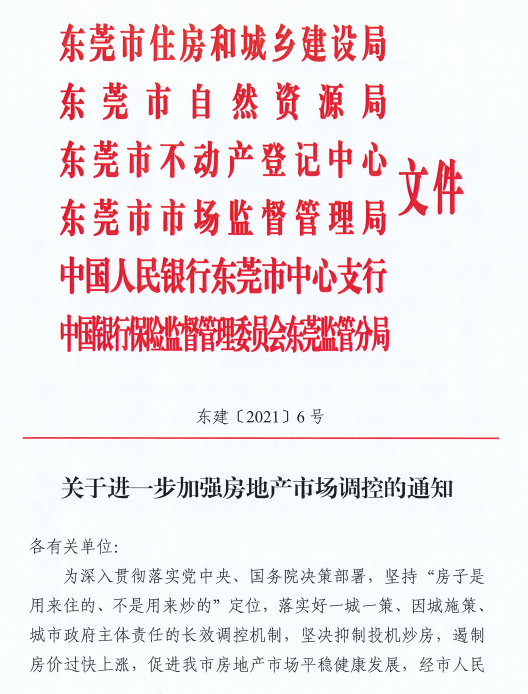 东莞市住房和城乡建设局
东莞市自然资源局
东莞市不动产登记中心
东莞市市场监督管理局
中国人民银行东莞市中心支行
中国银行保险监督管理委员会东莞监管分局
文件

东建〔2021〕6号

关于进一步加强房地产市场调控的通知

各有关单位:

为深入贯彻落实党中央、国务院决策部署，坚持“房子是用来住的、不是用来炒的”定位，落实好一城一策、因城施策、城市政府主体责任的长效调控机制，坚决抑制投机炒房，遏制房价过快上涨，促进我市房地产市场平稳健康发展，经市人民